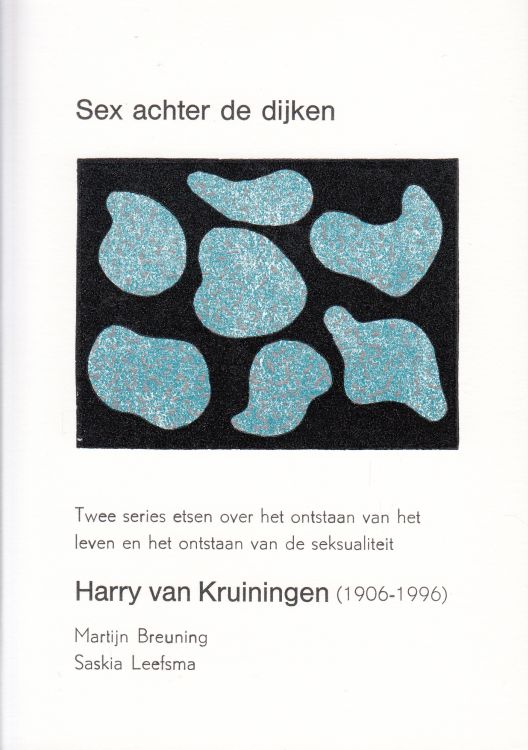 Sex achter de dijken

Twee series etsen over het ontstaan van het leven en het ontstaan van de seksualiteit

Harry van Kruiningen (1906-1996)

Martijn Breuning
Saskia Leefsma